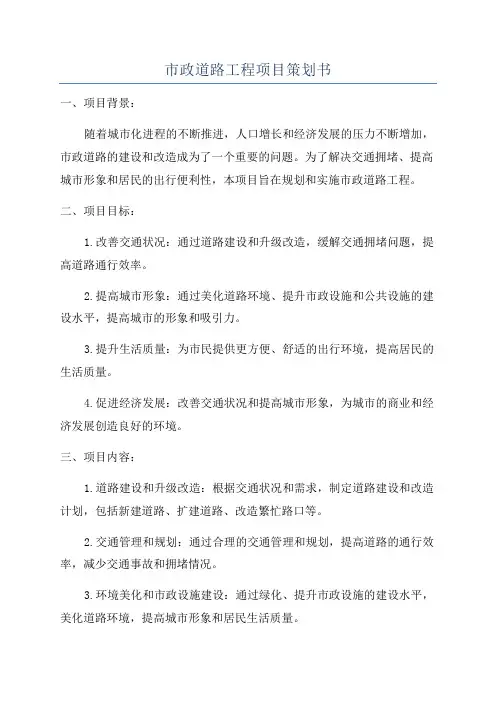 市政道路工程项目策划书

一、项目背景：

随着城市化进程的不断推进，人口增长和经济发展的压力不断增加，市政道路的建设和改造成为了一个重要的问题。为了解决交通拥堵、提高城市形象和居民的出行便利性，本项目旨在规划和实施市政道路工程。

二、项目目标：

1.改善交通状况：通过道路建设和升级改造，缓解交通拥堵问题，提高道路通行效率。

2.提高城市形象：通过美化道路环境、提升市政设施和公共设施的建设水平，提高城市的形象和吸引力。

3.提升生活质量：为市民提供更方便、舒适的出行环境，提高居民的生活质量。

4.促进经济发展：改善交通状况和提高城市形象，为城市的商业和经济发展创造良好的环境。

三、项目内容：

1.道路建设和升级改造：根据交通状况和需求，制定道路建设和改造计划，包括新建道路、扩建道路、改造繁忙路口等。

2.交通管理和规划：通过合理的交通管理和规划，提高道路的通行效率，减少交通事故和拥堵情况。

3.环境美化和市政设施建设：通过绿化、提升市政设施的建设水平，美化道路环境，提高城市形象和居民生活质量。